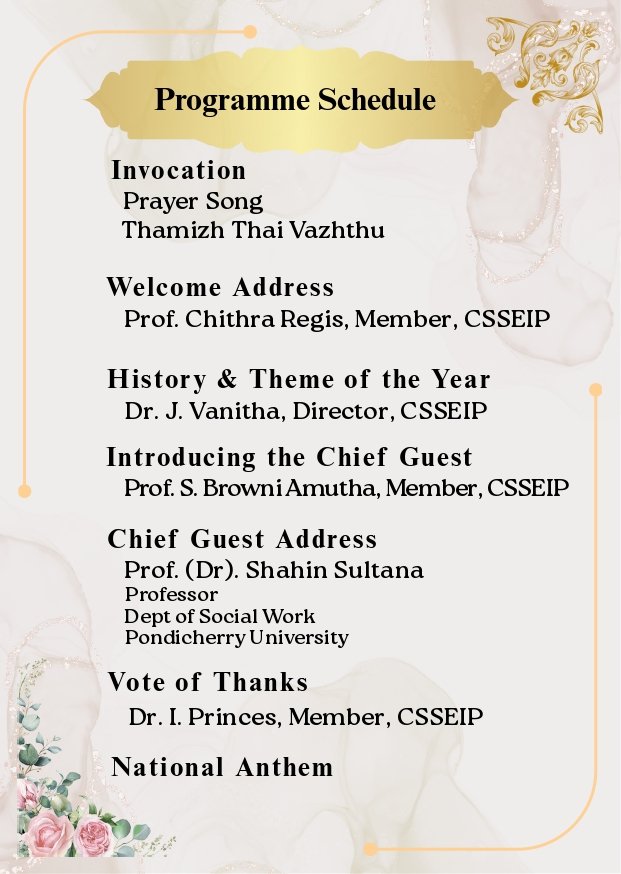 Programme Schedule

Invocation
Prayer Song
Thamizh Thai Vazhthu

Welcome Address
Prof. Chithra Regis, Member, CSSEIP

History & Theme of the Year
Dr. J. Vanitha, Director, CSSEIP

Introducing the Chief Guest
Prof. S. Browni Amutha, Member, CSSEIP

Chief Guest Address
Prof. (Dr). Shahin Sultana
Professor
Dept of Social Work
Pondicherry University

Vote of Thanks
Dr. I. Princes, Member, CSSEIP

National Anthem